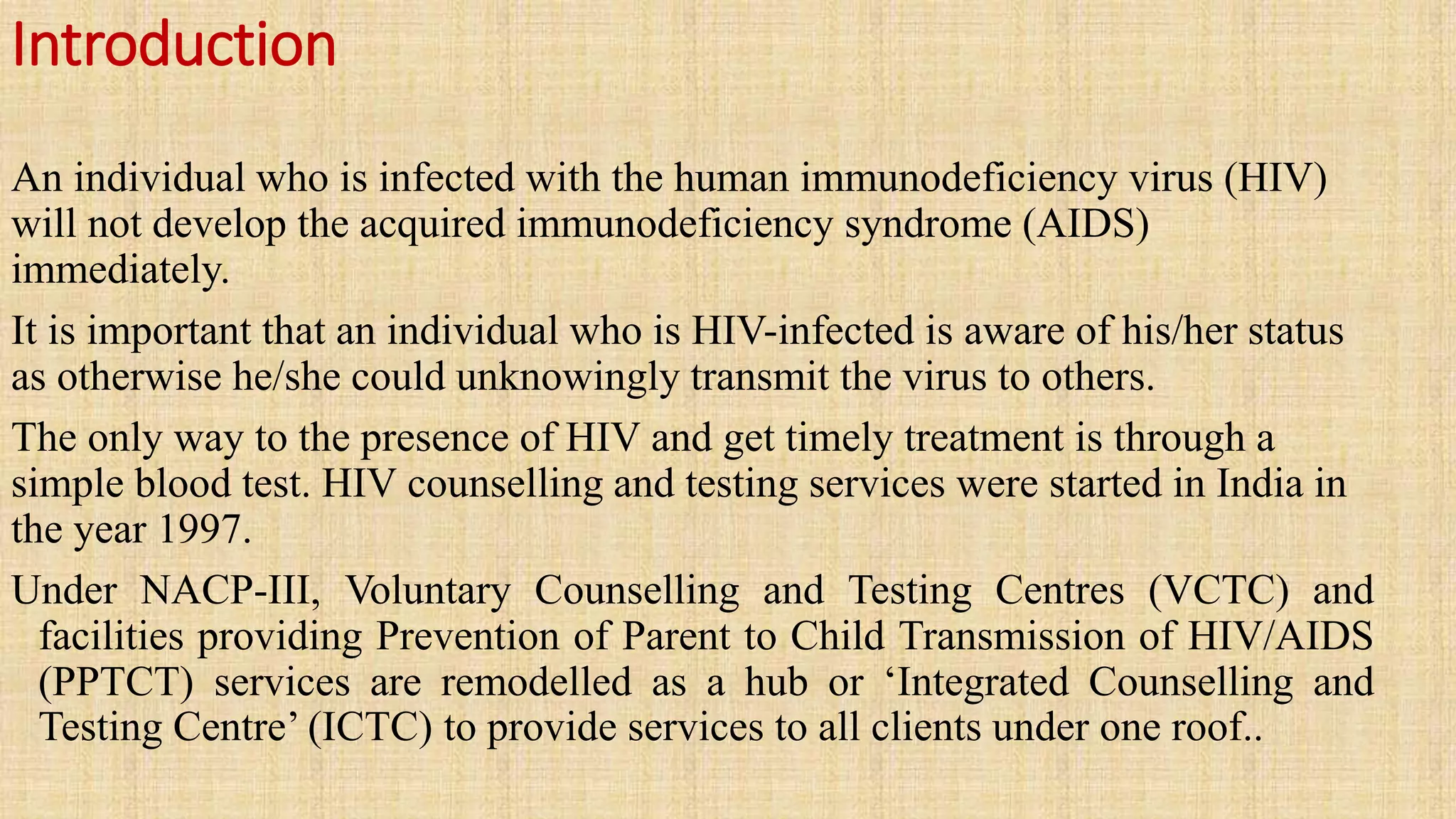 Introduction

An individual who is infected with the human immunodeficiency virus (HIV) will not develop the acquired immunodeficiency syndrome (AIDS) immediately.

It is important that an individual who is HIV-infected is aware of his/her status as otherwise he/she could unknowingly transmit the virus to others.

The only way to the presence of HIV and get timely treatment is through a simple blood test. HIV counselling and testing services were started in India in the year 1997.

Under NACP-III, Voluntary Counselling and Testing Centres (VCTC) and facilities providing Prevention of Parent to Child Transmission of HIV/AIDS (PPTCT) services are remodelled as a hub or ‘Integrated Counselling and Testing Centre’ (ICTC) to provide services to all clients under one roof..